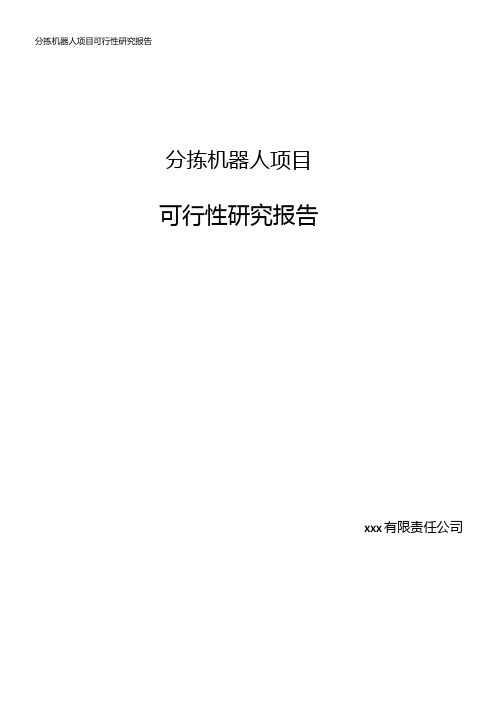 分拣机器人项目可行性研究报告

分拣机器人项目

可行性研究报告

xxx有限责任公司